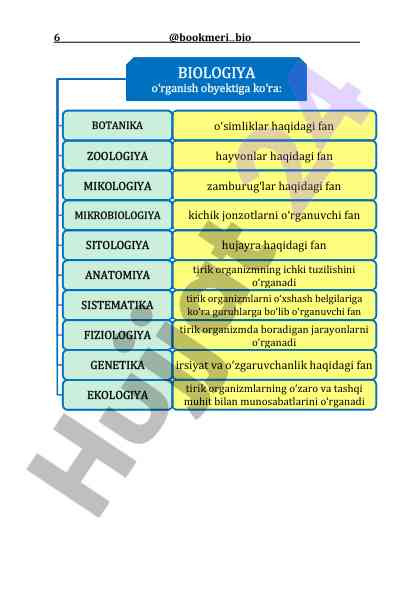 6 @bookmeri_bio

BIOLOGIYA
o'rganish obyektiga ko'ra:

| BOTANIKA | o'simliklar haqidagi fan |
|---|---|
| ZOOLOGIYA | hayvonlar haqidagi fan |
| MIKOLOGIYA | zamburug'lar haqidagi fan |
| MIKROBIOLOGIYA | kichik jonzotlarni o'rganuvchi fan |
| SITOLOGIYA | hujayra haqidagi fan |
| ANATOMIYA | tirik organizmning ichki tuzilishini o'rganadi |
| SISTEMATIKA | tirik organizmlarni o'xshash belgilariga ko'ra guruhlarga bo'lib o'rganuvchi fan |
| FIZIOLOGIYA | tirik organizmda boradigan jarayonlarni o'rganadi |
| GENETIKA | irsiyat va o'zgaruvchanlik haqidagi fan |
| EKOLOGIYA | tirik organizmlarning o'zaro va tashqi muhit bilan munosabatlarini o'rganadi |

Hujjat24